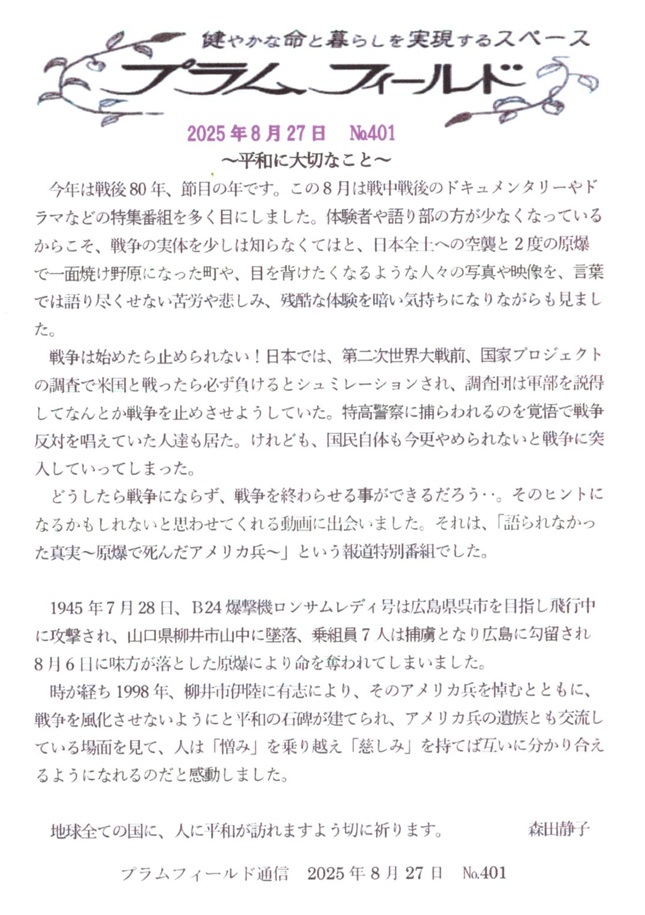 健やかな命と暮らしを実現するスペース
プラムフィールド

2025年8月27日　№401
～平和に大切なこと～

今年は戦後80年、節目の年です。この8月は戦中戦後のドキュメンタリーやドラマなどの特集番組を多く目にしました。体験者や語り部の方が少なくなっているからこそ、戦争の実体を少しは知らなくてはと、日本全土への空襲と2度の原爆で一面焼け野原になった町や、目を背けたくなるような人々の写真や映像を、言葉では語り尽くせない苦労や悲しみ、残酷な体験を暗い気持ちになりながらも見ました。

戦争は始めたら止められない！日本では、第二次世界大戦前、国家プロジェクトの調査で米国と戦ったら必ず負けるとシュミレーションされ、調査団は軍部を説得してなんとか戦争を止めさせようしていた。特高警察に捕らわれるのを覚悟で戦争反対を唱えていた人達も居た。けれども、国民自体も今更やめられないと戦争に突入していってしまった。

どうしたら戦争にならず、戦争を終わらせる事ができるだろう‥。そのヒントになるかもしれないと思わせてくれる動画に出会いました。それは、「語られなかった真実～原爆で死んだアメリカ兵～」という報道特別番組でした。

1945年7月28日、B24爆撃機ロンサムレディ号は広島県呉市を目指し飛行中に攻撃され、山口県柳井市山中に墜落、乗組員7人は捕虜となり広島に勾留され8月6日に味方が落とした原爆により命を奪われてしまいました。

時が経ち1998年、柳井市伊陸に有志により、そのアメリカ兵を悼むとともに、戦争を風化させないようにと平和の石碑が建てられ、アメリカ兵の遺族とも交流している場面を見て、人は「憎み」を乗り越え「慈しみ」を持てば互いに分かり合えるようになれるのだと感動しました。

地球全ての国に、人に平和が訪れますよう切に祈ります。　森田静子

プラムフィールド通信　2025年8月27日　№401